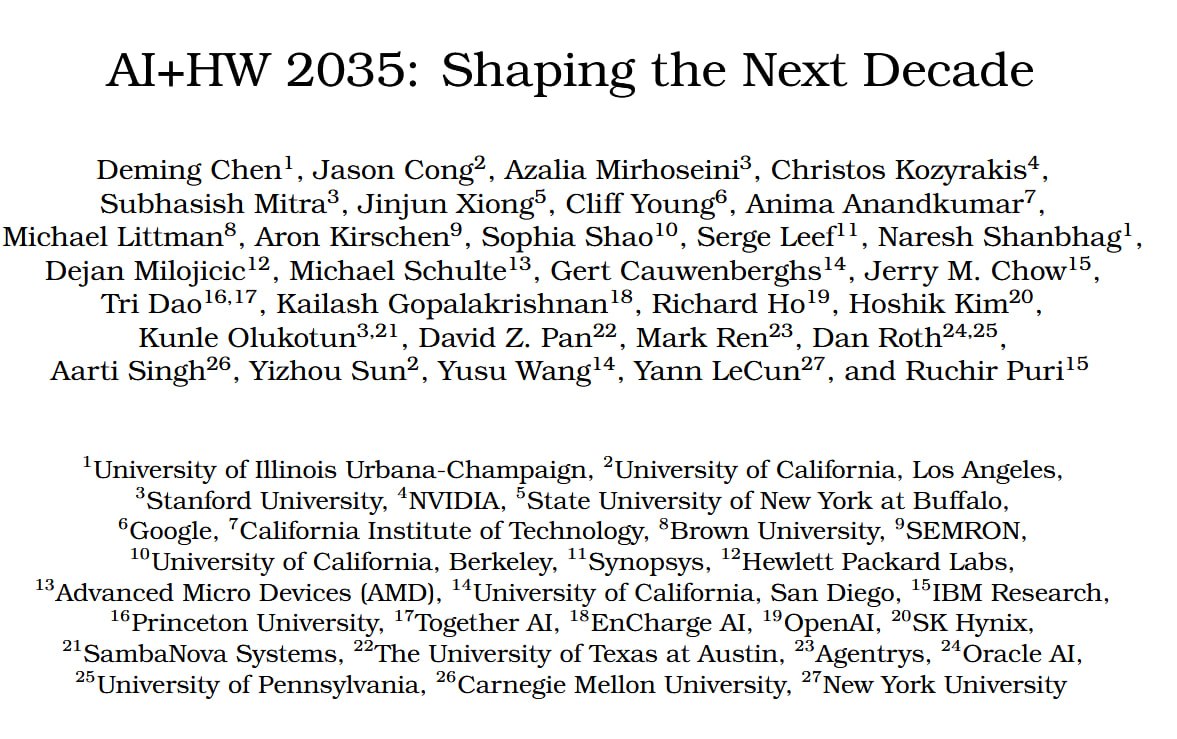 AI+HW 2035: Shaping the Next Decade

Deming Chen$^{1}$, Jason Cong$^{2}$, Azalia Mirhoseini$^{3}$, Christos Kozyrakis$^{4}$, Subhasish Mitra$^{3}$, Jinjun Xiong$^{5}$, Cliff Young$^{6}$, Anima Anandkumar$^{7}$, Michael Littman$^{8}$, Aron Kirschen$^{9}$, Sophia Shao$^{10}$, Serge Leef$^{11}$, Naresh Shanbhag$^{1}$, Dejan Milojicic$^{12}$, Michael Schulte$^{13}$, Gert Cauwenberghs$^{14}$, Jerry M. Chow$^{15}$, Tri Dao$^{16,17}$, Kailash Gopalakrishnan$^{18}$, Richard Ho$^{19}$, Hoshik Kim$^{20}$, Kunle Olukotun$^{3,21}$, David Z. Pan$^{22}$, Mark Ren$^{23}$, Dan Roth$^{24,25}$, Aarti Singh$^{26}$, Yizhou Sun$^{2}$, Yusu Wang$^{14}$, Yann LeCun$^{27}$, and Ruchir Puri$^{15}$

$^{1}$University of Illinois Urbana-Champaign, $^{2}$University of California, Los Angeles, $^{3}$Stanford University, $^{4}$NVIDIA, $^{5}$State University of New York at Buffalo, $^{6}$Google, $^{7}$California Institute of Technology, $^{8}$Brown University, $^{9}$SEMRON, $^{10}$University of California, Berkeley, $^{11}$Synopsys, $^{12}$Hewlett Packard Labs, $^{13}$Advanced Micro Devices (AMD), $^{14}$University of California, San Diego, $^{15}$IBM Research, $^{16}$Princeton University, $^{17}$Together AI, $^{18}$EnCharge AI, $^{19}$OpenAI, $^{20}$SK Hynix, $^{21}$SambaNova Systems, $^{22}$The University of Texas at Austin, $^{23}$Agentrys, $^{24}$Oracle AI, $^{25}$University of Pennsylvania, $^{26}$Carnegie Mellon University, $^{27}$New York University